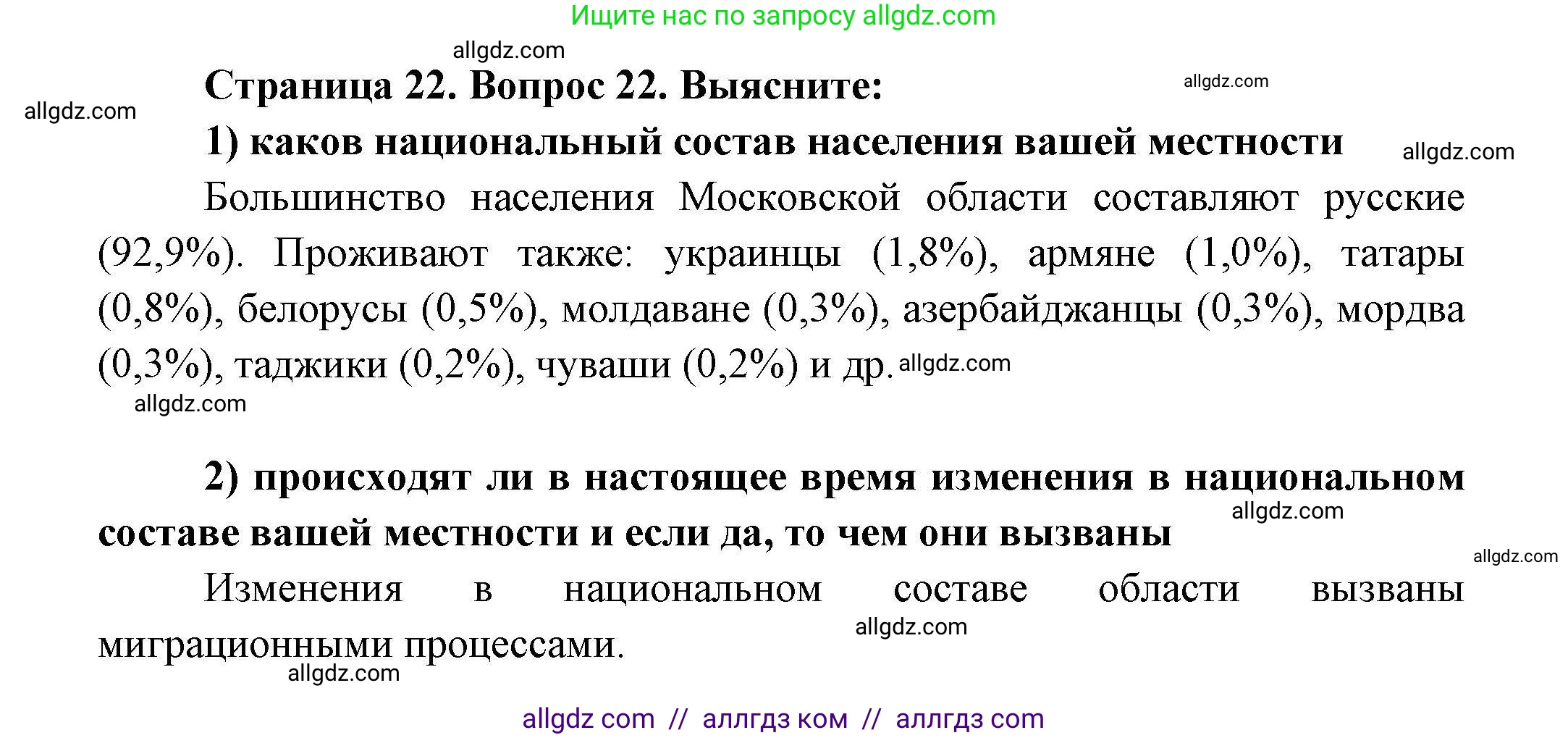 Ищите нас по запросу allgdz.com

allgdz.com

Страница 22. Вопрос 22. Выясните:

allgdz.com

allgdz.com

1) каков национальный состав населения вашей местности

allgdz.com

Большинство населения Московской области составляют русские (92,9%). Проживают также: украинцы (1,8%), армяне (1,0%), татары (0,8%), белорусы (0,5%), молдаване (0,3%), азербайджанцы (0,3%), мордва (0,3%), таджики (0,2%), чуваши (0,2%) и др. allgdz.com

allgdz.com

2) происходят ли в настоящее время изменения в национальном составе вашей местности и если да, то чем они вызваны

allgdz.com

allgdz.com

Изменения в национальном составе области вызваны миграционными процессами.

allgdz.com

allgdz.com

allgdz com // аллгдз ком // аллгдз com